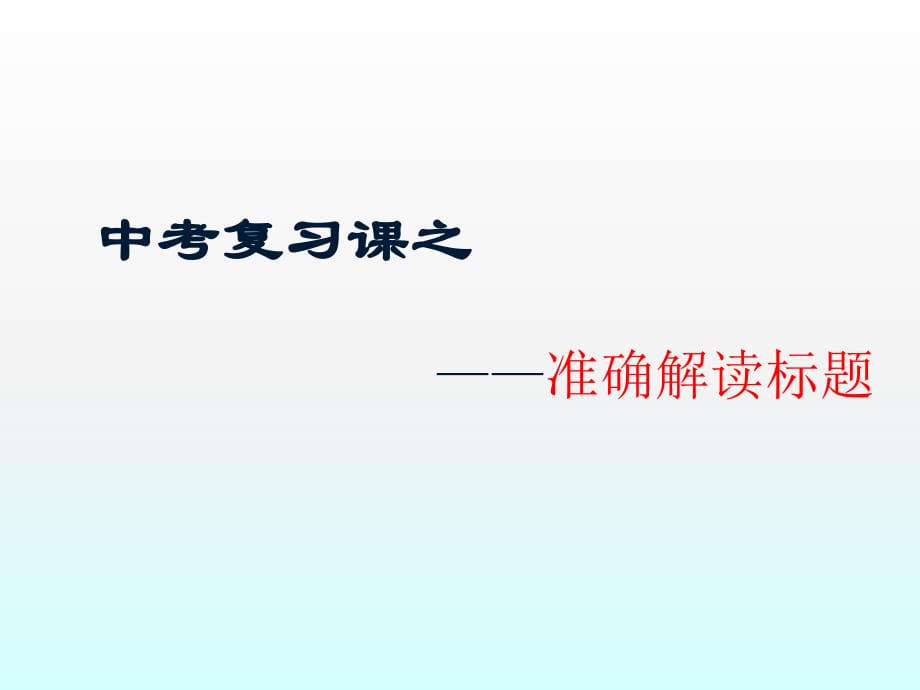 中考复习课之

——准确解读标题